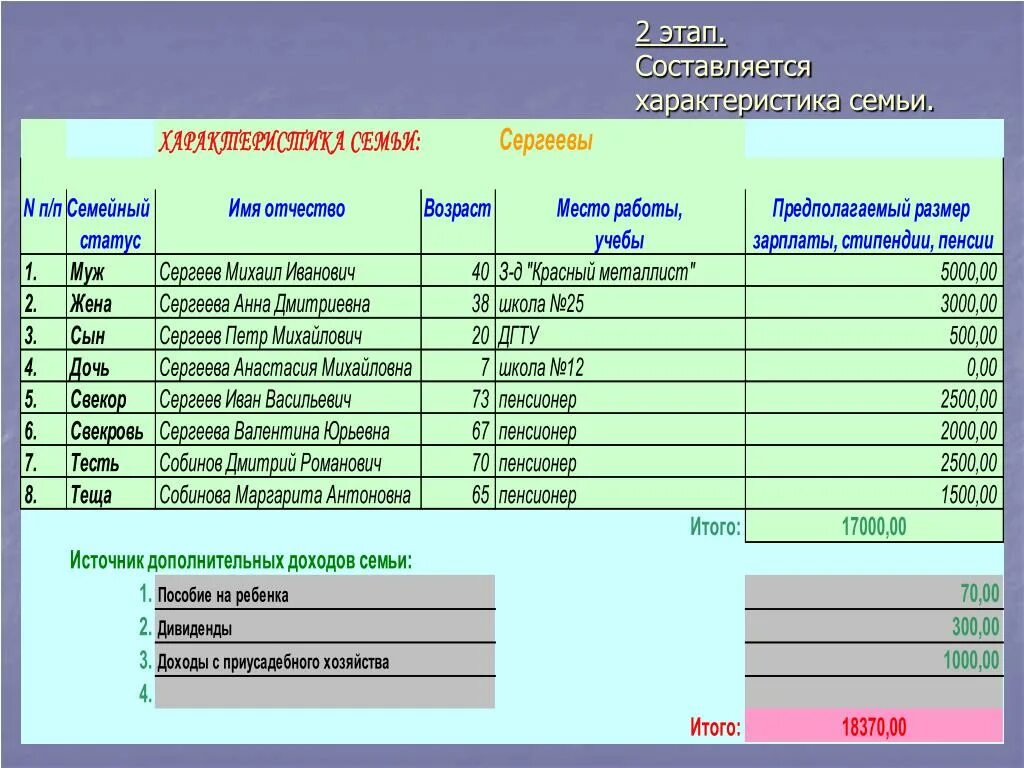 2 этап.
Составляется характеристика семьи.

ХАРАКТЕРИСТИКА СЕМЬИ: Сергеевы

| N п/п | Семейный статус | Имя отчество | Возраст | Место работы, учебы | Предполагаемый размер зарплаты, стипендии, пенсии |
|---|---|---|---|---|---|
| 1. | Муж | Сергеев Михаил Иванович | 40 | З-д "Красный металлист" | 5000,00 |
| 2. | Жена | Сергеева Анна Дмитриевна | 38 | школа №25 | 3000,00 |
| 3. | Сын | Сергеев Петр Михайлович | 20 | ДГТУ | 500,00 |
| 4. | Дочь | Сергеева Анастасия Михайловна | 7 | школа №12 | 0,00 |
| 5. | Свекор | Сергеев Иван Васильевич | 73 | пенсионер | 2500,00 |
| 6. | Свекровь | Сергеева Валентина Юрьевна | 67 | пенсионер | 2000,00 |
| 7. | Тесть | Собинов Дмитрий Романович | 70 | пенсионер | 2500,00 |
| 8. | Теща | Собинова Маргарита Антоновна | 65 | пенсионер | 1500,00 |
| | | | | Итого: | 17000,00 |

Источник дополнительных доходов семьи:

| | | |
|---|---|---|
| 1. | Пособие на ребенка | 70,00 |
| 2. | Дивиденды | 300,00 |
| 3. | Доходы с приусадебного хозяйства | 1000,00 |
| 4. | | |
| | Итого: | 18370,00 |